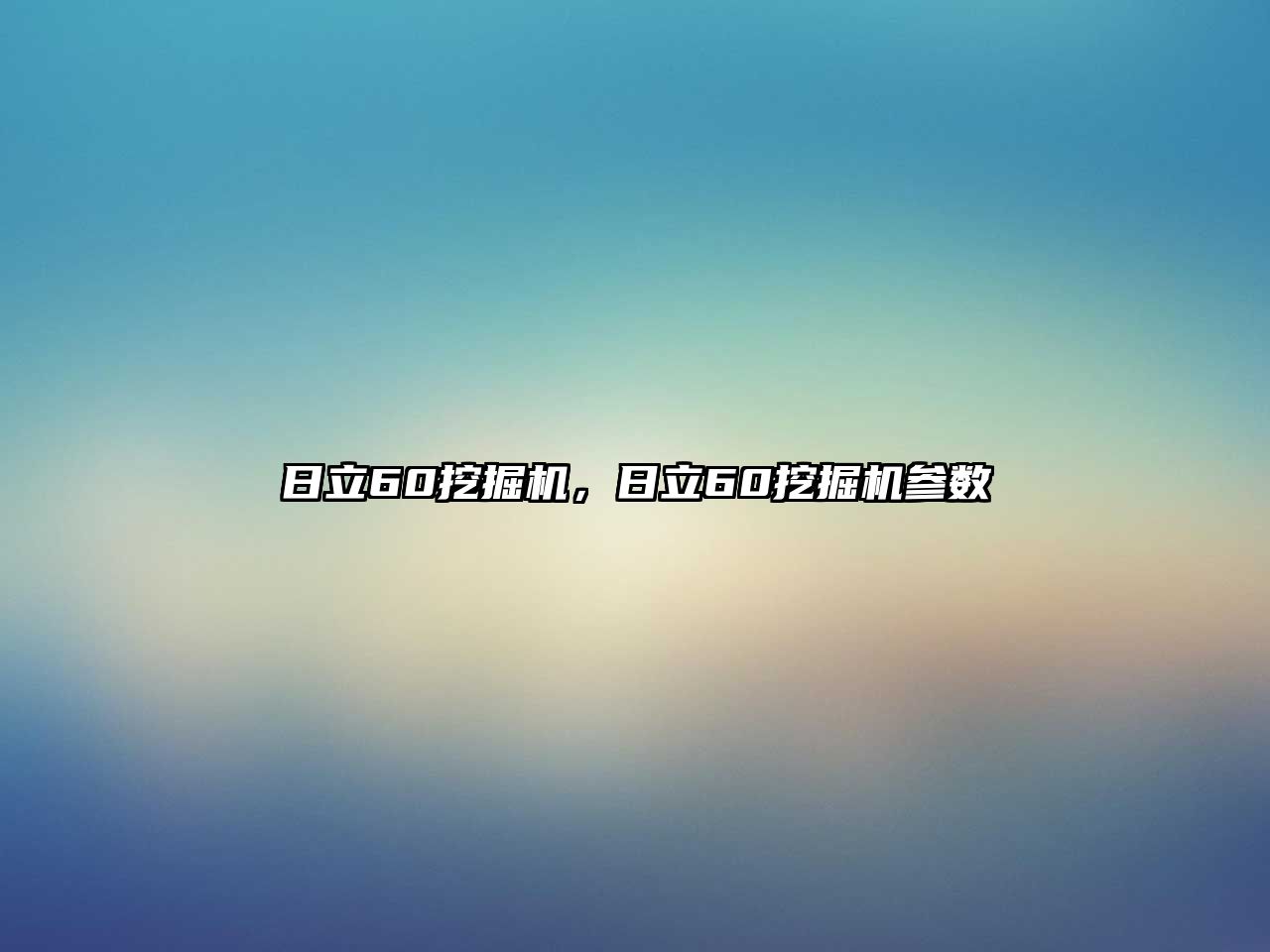 日立60挖掘机，日立60挖掘机参数